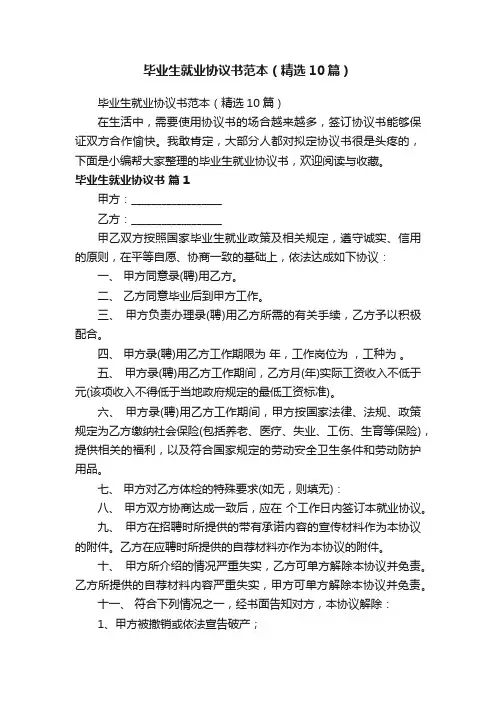 毕业生就业协议书范本（精选10篇）

毕业生就业协议书范本（精选10篇）

在生活中，需要使用协议书的场合越来越多，签订协议书能够保证双方合作愉快。我敢肯定，大部分人都对拟定协议书很是头疼的，下面是小编帮大家整理的毕业生就业协议书，欢迎阅读与收藏。

毕业生就业协议书 篇1

甲方：________________

乙方：________________

甲乙双方按照国家毕业生就业政策及相关规定，遵守诚实、信用的原则，在平等自愿、协商一致的基础上，依法达成如下协议：

一、 甲方同意录(聘)用乙方。

二、 乙方同意毕业后到甲方工作。

三、 甲方负责办理录(聘)用乙方所需的有关手续，乙方予以积极配合。

四、 甲方录(聘)用乙方工作期限为 年，工作岗位为 ，工种为 。

五、 甲方录(聘)用乙方工作期间，乙方月(年)实际工资收入不低于 元(该项收入不得低于当地政府规定的最低工资标准)。

六、 甲方录(聘)用乙方工作期间，甲方按国家法律、法规、政策规定为乙方缴纳社会保险(包括养老、医疗、失业、工伤、生育等保险)，提供相关的福利，以及符合国家规定的劳动安全卫生条件和劳动防护用品。

七、 甲方对乙方体检的特殊要求(如无，则填无)：

八、 甲方双方协商达成一致后，应在 个工作日内签订本就业协议。

九、 甲方在招聘时所提供的带有承诺内容的宣传材料作为本协议的附件。乙方在应聘时所提供的自荐材料亦作为本协议的附件。

十、 甲方所介绍的情况严重失实，乙方可单方解除本协议并免责。乙方所提供的自荐材料内容严重失实，甲方可单方解除本协议并免责。

十一、 符合下列情况之一，经书面告知对方，本协议解除：

1、甲方被撤销或依法宣告破产；